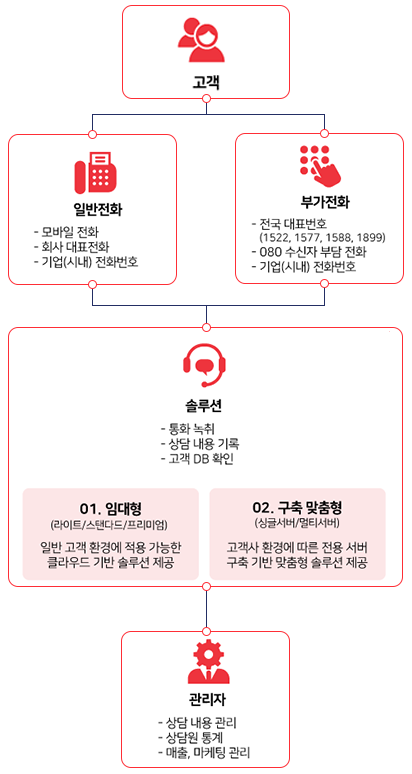 고객

일반전화

- 모바일 전화
- 회사 대표전화
- 기업(시내) 전화번호

부가전화

- 전국 대표번호 (1522, 1577, 1588, 1899)
- 080 수신자 부담 전화
- 기업(시내) 전화번호

솔루션

- 통화 녹취
- 상담 내용 기록
- 고객 DB 확인

01. 임대형
(라이트/스탠다드/프리미엄)
일반 고객 환경에 적용 가능한 클라우드 기반 솔루션 제공

02. 구축 맞춤형
(싱글서버/멀티서버)
고객사 환경에 따른 전용 서버 구축 기반 맞춤형 솔루션 제공

관리자

- 상담 내용 관리
- 상담원 통계
- 매출, 마케팅 관리